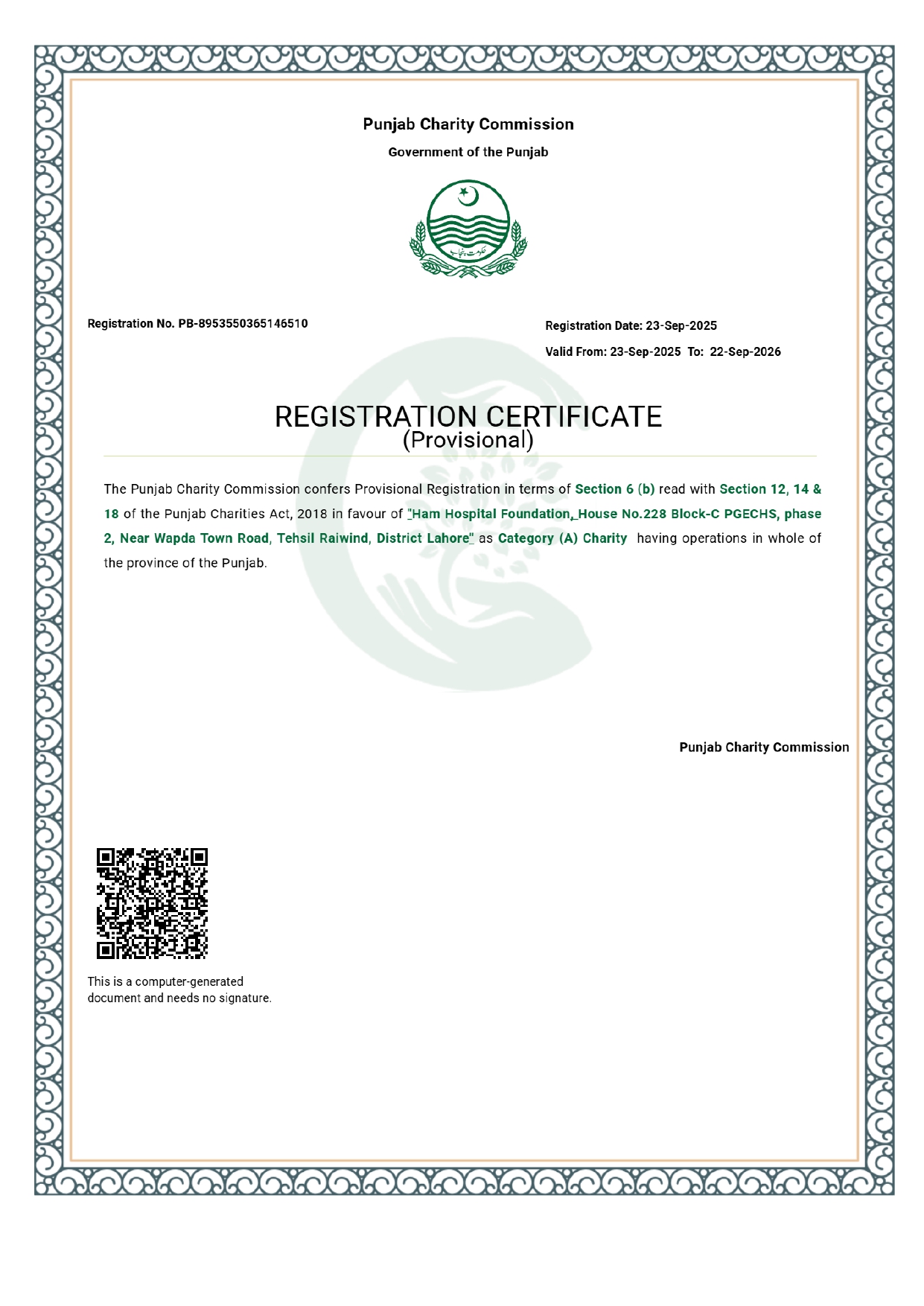 Punjab Charity Commission

Government of the Punjab

حکومت پنجاب

Registration No. PB-8953550365146510

Registration Date: 23-Sep-2025

Valid From: 23-Sep-2025 To: 22-Sep-2026

REGISTRATION CERTIFICATE
(Provisional)

The Punjab Charity Commission confers Provisional Registration in terms of Section 6 (b) read with Section 12, 14 & 18 of the Punjab Charities Act, 2018 in favour of "Ham Hospital Foundation, House No.228 Block-C PGECHS, phase 2, Near Wapda Town Road, Tehsil Raiwind, District Lahore" as Category (A) Charity having operations in whole of the province of the Punjab.

Punjab Charity Commission

This is a computer-generated document and needs no signature.